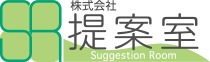 株式会社
提案室
Suggestion Room